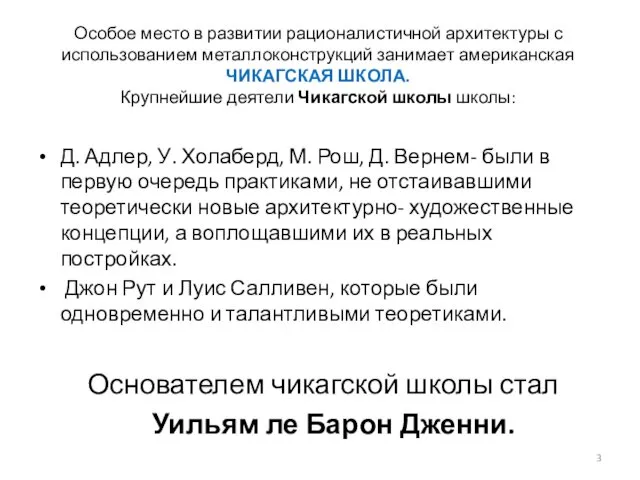 Особое место в развитии рационалистичной архитектуры с использованием металлоконструкций занимает американская ЧИКАГСКАЯ ШКОЛА.
Крупнейшие деятели Чикагской школы школы:

• Д. Адлер, У. Холаберд, М. Рош, Д. Вернем- были в первую очередь практиками, не отстаивавшими теоретически новые архитектурно- художественные концепции, а воплощавшими их в реальных постройках.
• Джон Рут и Луис Салливен, которые были одновременно и талантливыми теоретиками.

Основателем чикагской школы стал
Уильям ле Барон Дженни.

3